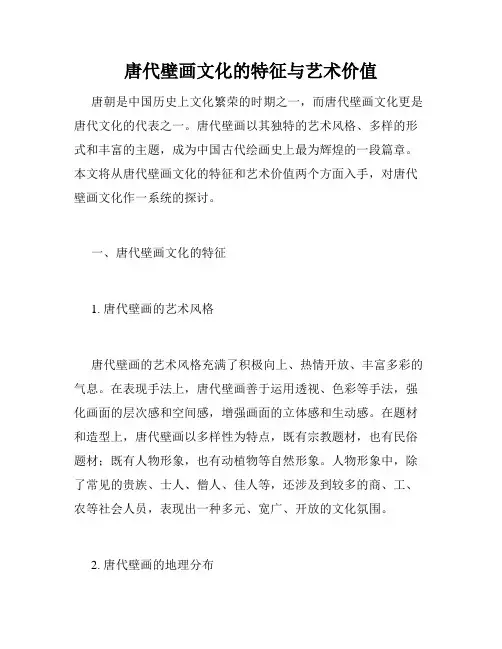 唐代壁画文化的特征与艺术价值

唐朝是中国历史上文化繁荣的时期之一，而唐代壁画文化更是唐代文化的代表之一。唐代壁画以其独特的艺术风格、多样的形式和丰富的主题，成为中国古代绘画史上最为辉煌的一段篇章。本文将从唐代壁画文化的特征和艺术价值两个方面入手，对唐代壁画文化作一系统的探讨。

一、唐代壁画文化的特征

1. 唐代壁画的艺术风格

唐代壁画的艺术风格充满了积极向上、热情开放、丰富多彩的气息。在表现手法上，唐代壁画善于运用透视、色彩等手法，强化画面的层次感和空间感，增强画面的立体感和生动感。在题材和造型上，唐代壁画以多样性为特点，既有宗教题材，也有民俗题材；既有人物形象，也有动植物等自然形象。人物形象中，除了常见的贵族、士人、僧人、佳人等，还涉及到较多的商、工、农等社会人员，表现出一种多元、宽广、开放的文化氛围。

2. 唐代壁画的地理分布